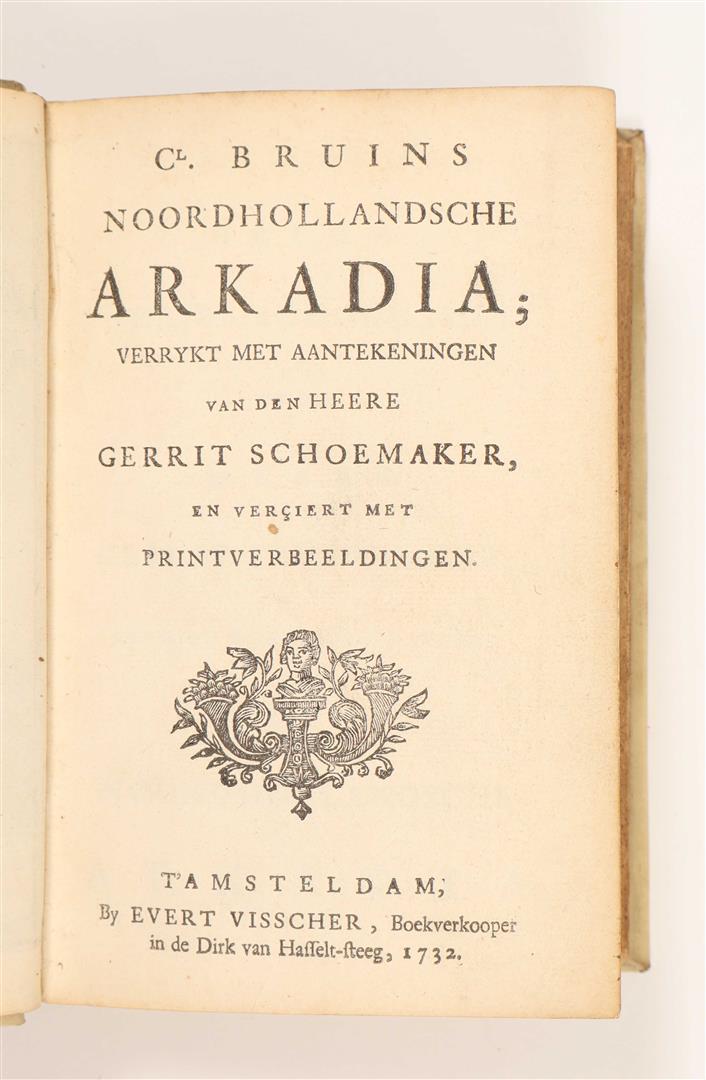 CL. BRUINS
NOORDHOLLANDSCHE
ARKADIA;
VERRYKT MET AANTEKENINGEN
VAN DEN HEERE
GERRIT SCHOEMAKER,
EN VERÇIERT MET
PRINTVERBEELDINGEN.

T'AMSTELDAM,
By EVERT VISSCHER, Boekverkooper
in de Dirk van Haſſelt-ſteeg, 1732.